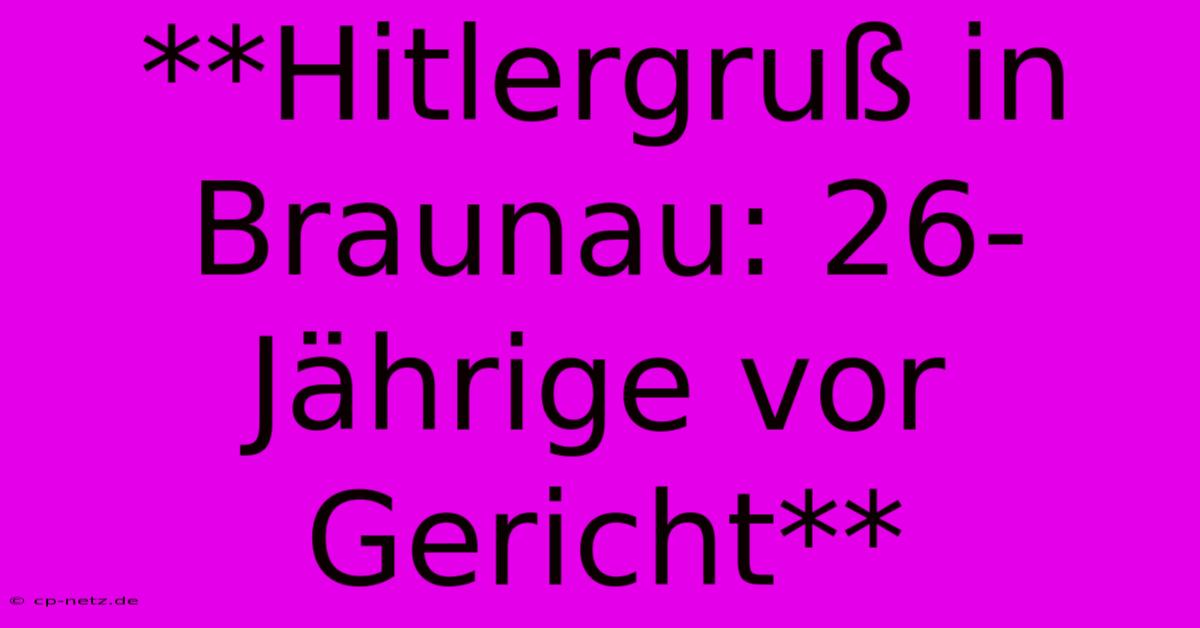 **Hitlergruß in Braunau: 26-Jährige vor Gericht**

© cp-netz.de